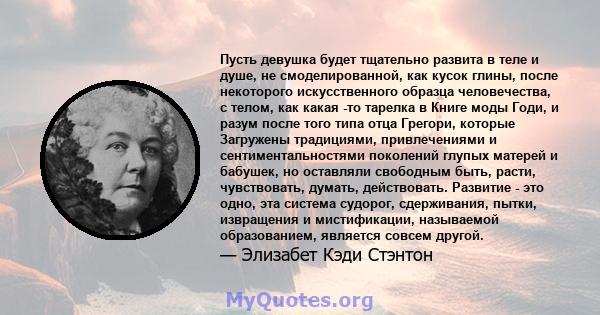 Пусть девушка будет тщательно развита в теле и душе, не смоделированной, как кусок глины, после некоторого искусственного образца человечества, с телом, как какая -то тарелка в Книге моды Годи, и разум после того типа отца Грегори, которые Загружены традициями, привлечениями и сентиментальностями поколений глупых матерей и бабушек, но оставляли свободным быть, расти, чувствовать, думать, действовать. Развитие - это одно, эта система судорог, сдерживания, пытки, извращения и мистификации, называемой образованием, является совсем другой.
— Элизабет Кэди Стэнтон

MyQuotes.org